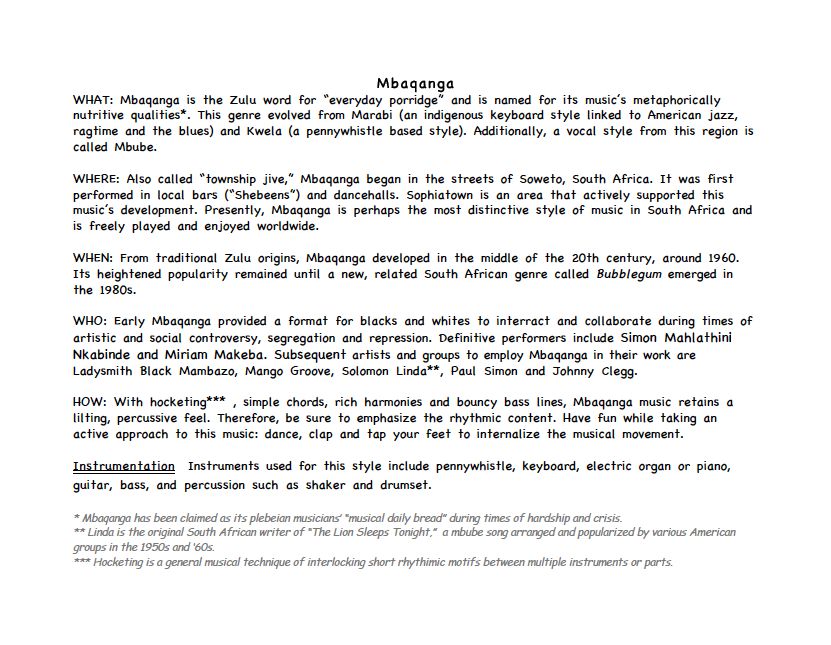 Mbaqanga

WHAT: Mbaqanga is the Zulu word for "everyday porridge" and is named for its music's metaphorically nutritive qualities*. This genre evolved from Marabi (an indigenous keyboard style linked to American jazz, ragtime and the blues) and Kwela (a pennywhistle based style). Additionally, a vocal style from this region is called Mbube.

WHERE: Also called "township jive," Mbaqanga began in the streets of Soweto, South Africa. It was first performed in local bars ("Shebeens") and dancehalls. Sophiatown is an area that actively supported this music's development. Presently, Mbaqanga is perhaps the most distinctive style of music in South Africa and is freely played and enjoyed worldwide.

WHEN: From traditional Zulu origins, Mbaqanga developed in the middle of the 20th century, around 1960. Its heightened popularity remained until a new, related South African genre called Bubblegum emerged in the 1980s.

WHO: Early Mbaqanga provided a format for blacks and whites to interract and collaborate during times of artistic and social controversy, segregation and repression. Definitive performers include Simon Mahlathini Nkabinde and Miriam Makeba. Subsequent artists and groups to employ Mbaqanga in their work are Ladysmith Black Mambazo, Mango Groove, Solomon Linda**, Paul Simon and Johnny Clegg.

HOW: With hocketing*** , simple chords, rich harmonies and bouncy bass lines, Mbaqanga music retains a lilting, percussive feel. Therefore, be sure to emphasize the rhythmic content. Have fun while taking an active approach to this music: dance, clap and tap your feet to internalize the musical movement.

Instrumentation Instruments used for this style include pennywhistle, keyboard, electric organ or piano, guitar, bass, and percussion such as shaker and drumset.

* Mbaqanga has been claimed as its plebeian musicians' "musical daily bread" during times of hardship and crisis.
** Linda is the original South African writer of "The Lion Sleeps Tonight," a mbube song arranged and popularized by various American groups in the 1950s and '60s.
*** Hocketing is a general musical technique of interlocking short rhythimic motifs between multiple instruments or parts.